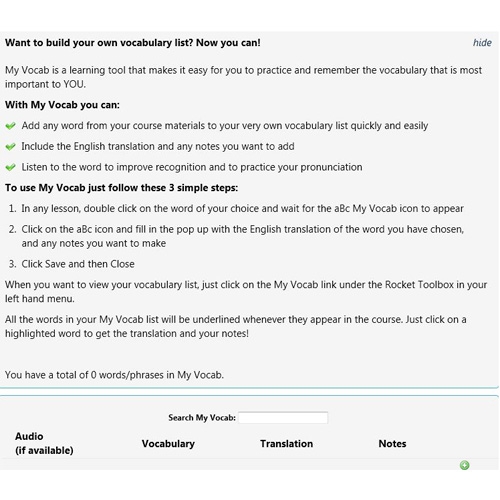 Want to build your own vocabulary list? Now you can!

hide

My Vocab is a learning tool that makes it easy for you to practice and remember the vocabulary that is most important to YOU.

With My Vocab you can:

Add any word from your course materials to your very own vocabulary list quickly and easily

Include the English translation and any notes you want to add

Listen to the word to improve recognition and to practice your pronunciation

To use My Vocab just follow these 3 simple steps:

1. In any lesson, double click on the word of your choice and wait for the aBc My Vocab icon to appear
2. Click on the aBc icon and fill in the pop up with the English translation of the word you have chosen, and any notes you want to make
3. Click Save and then Close

When you want to view your vocabulary list, just click on the My Vocab link under the Rocket Toolbox in your left hand menu.

All the words in your My Vocab list will be underlined whenever they appear in the course. Just click on a highlighted word to get the translation and your notes!

You have a total of 0 words/phrases in My Vocab.

Search My Vocab:

| Audio (if available) | Vocabulary | Translation | Notes |
|---|---|---|---|